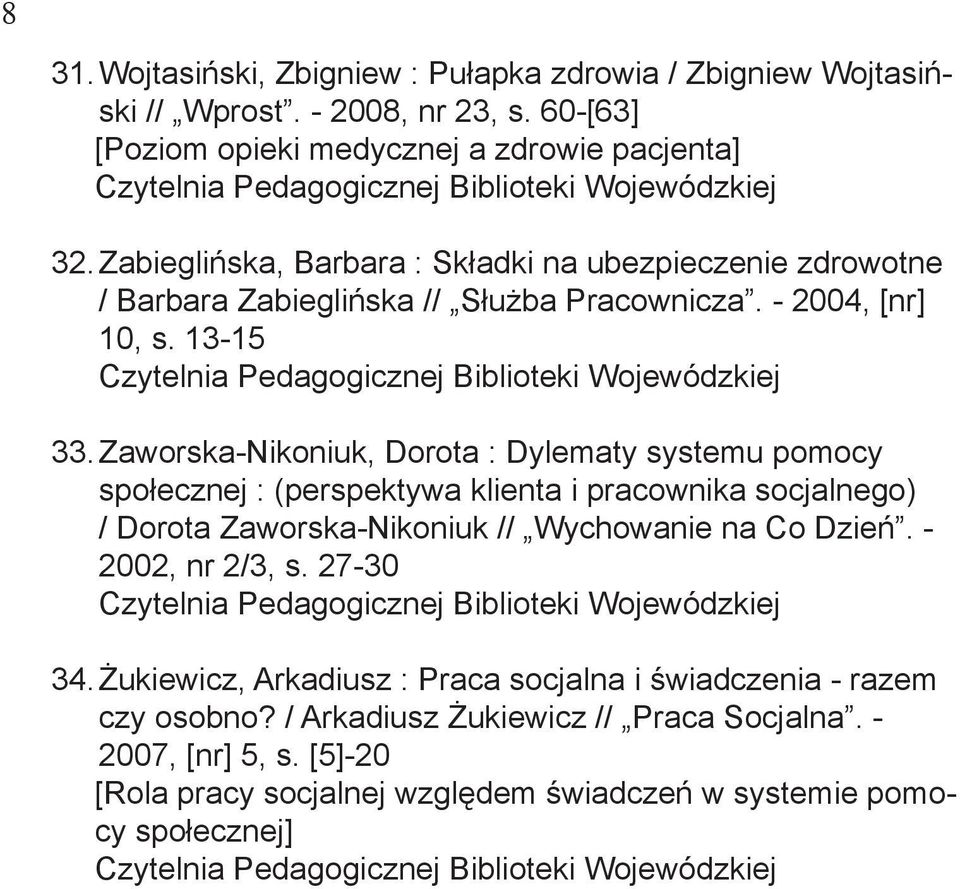 8

31. Wojtasiński, Zbigniew : Pułapka zdrowia / Zbigniew Wojtasiński // „Wprost”. - 2008, nr 23, s. 60-[63]
[Poziom opieki medycznej a zdrowie pacjenta]
Czytelnia Pedagogicznej Biblioteki Wojewódzkiej

32. Zabieglińska, Barbara : Składki na ubezpieczenie zdrowotne / Barbara Zabieglińska // „Służba Pracownicza”. - 2004, [nr] 10, s. 13-15
Czytelnia Pedagogicznej Biblioteki Wojewódzkiej

33. Zaworska-Nikoniuk, Dorota : Dylematy systemu pomocy społecznej : (perspektywa klienta i pracownika socjalnego) / Dorota Zaworska-Nikoniuk // „Wychowanie na Co Dzień”. - 2002, nr 2/3, s. 27-30
Czytelnia Pedagogicznej Biblioteki Wojewódzkiej

34. Żukiewicz, Arkadiusz : Praca socjalna i świadczenia - razem czy osobno? / Arkadiusz Żukiewicz // „Praca Socjalna”. - 2007, [nr] 5, s. [5]-20
[Rola pracy socjalnej względem świadczeń w systemie pomocy społecznej]
Czytelnia Pedagogicznej Biblioteki Wojewódzkiej